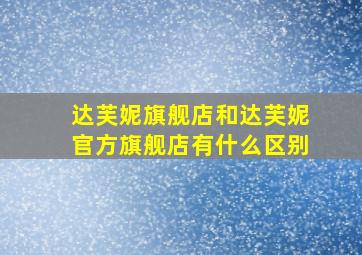 达芙妮旗舰店和达芙妮官方旗舰店有什么区别